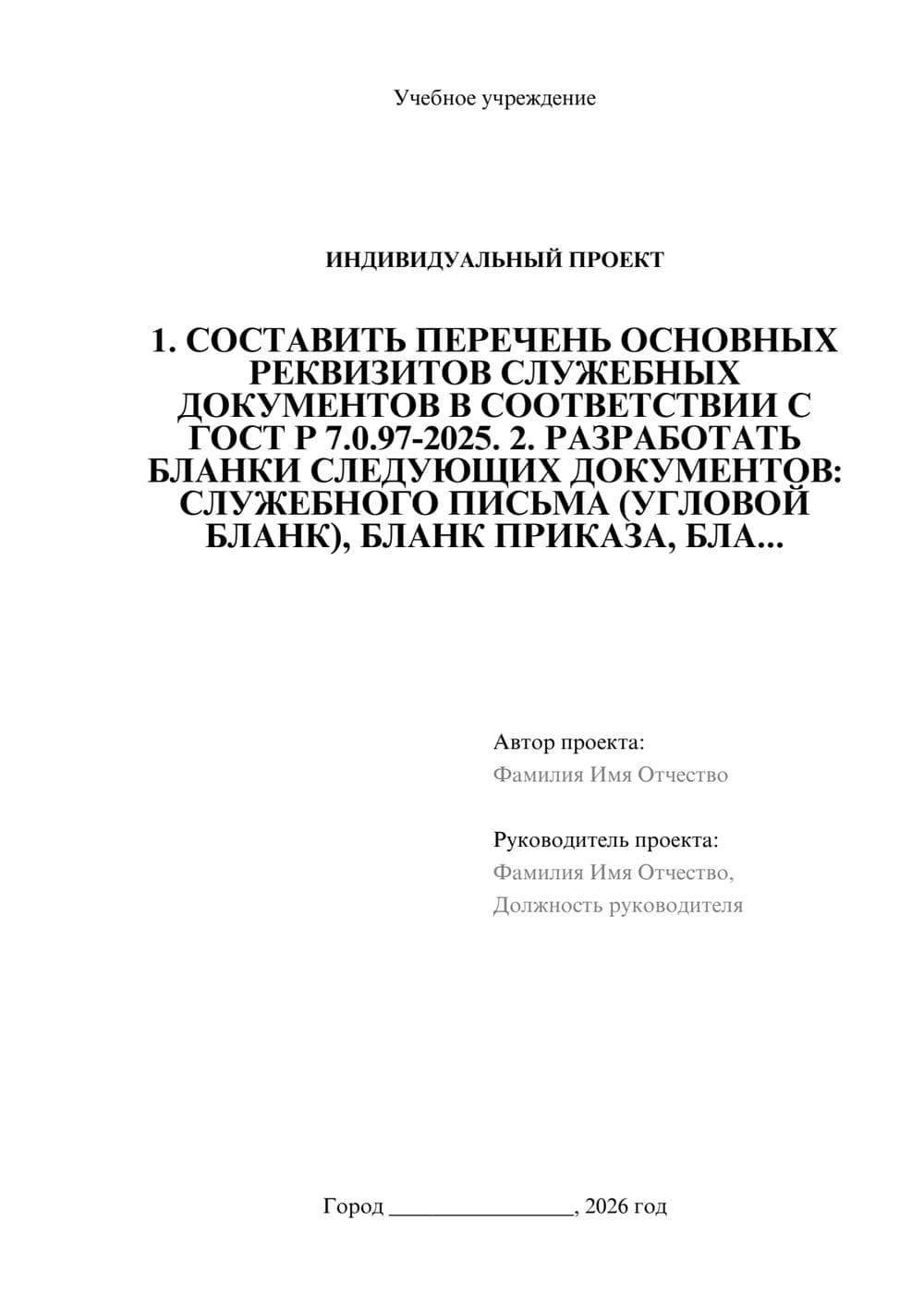 Учебное учреждение

ИНДИВИДУАЛЬНЫЙ ПРОЕКТ

1. СОСТАВИТЬ ПЕРЕЧЕНЬ ОСНОВНЫХ РЕКВИЗИТОВ СЛУЖЕБНЫХ ДОКУМЕНТОВ В СООТВЕТСТВИИ С ГОСТ Р 7.0.97-2025. 2. РАЗРАБОТАТЬ БЛАНКИ СЛЕДУЮЩИХ ДОКУМЕНТОВ: СЛУЖЕБНОГО ПИСЬМА (УГЛОВОЙ БЛАНК), БЛАНК ПРИКАЗА, БЛА...

Автор проекта:
Фамилия Имя Отчество

Руководитель проекта:
Фамилия Имя Отчество,
Должность руководителя

Город ________________, 2026 год